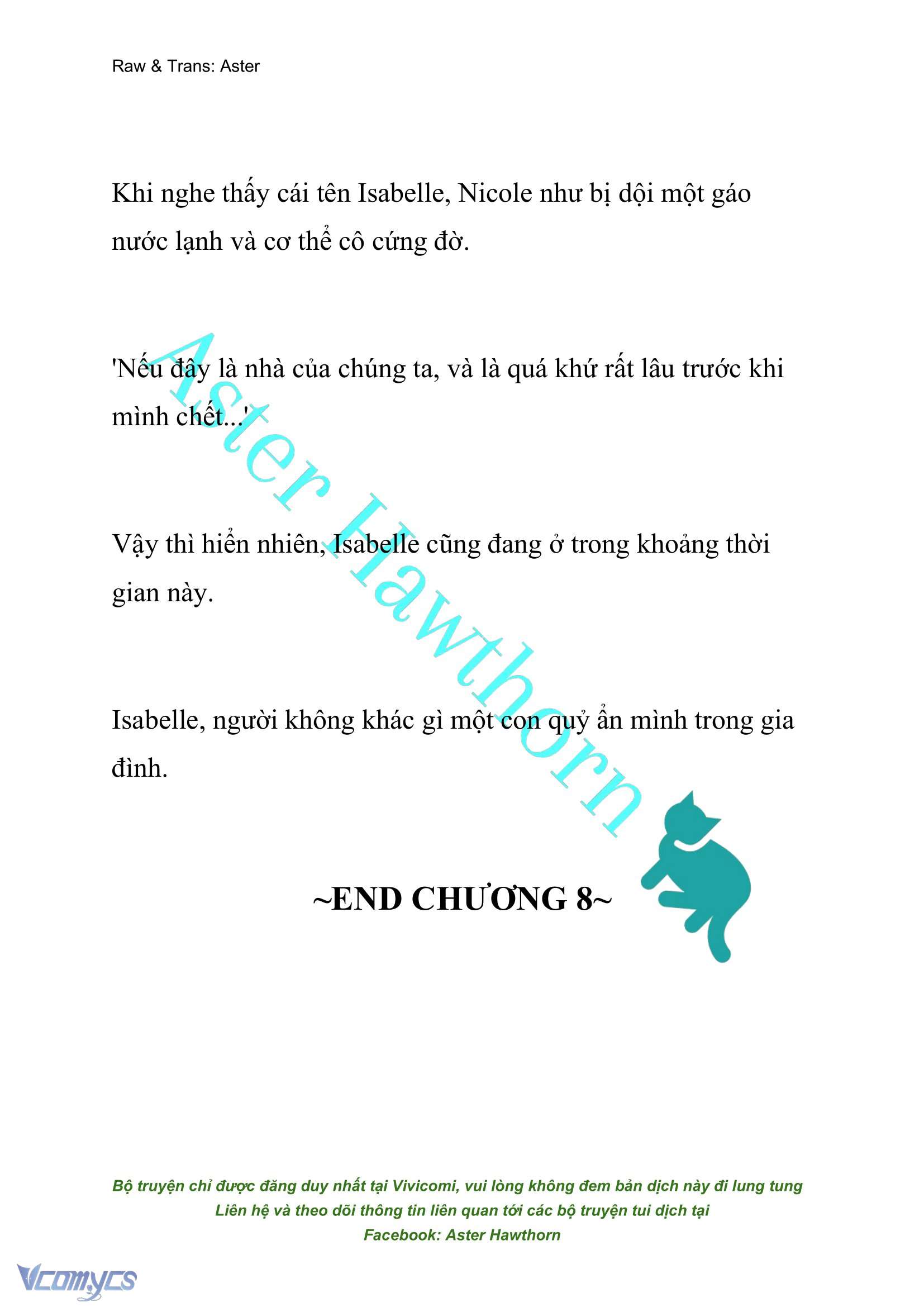 Raw & Trans: Aster

Khi nghe thấy cái tên Isabelle, Nicole như bị dội một gáo nước lạnh và cơ thể cô cứng đờ.

'Nếu đây là nhà của chúng ta, và là quá khứ rất lâu trước khi mình chết...'

Vậy thì hiển nhiên, Isabelle cũng đang ở trong khoảng thời gian này.

Isabelle, người không khác gì một con quỷ ẩn mình trong gia đình.

Aster Hawthorn

~END CHƯƠNG 8~

Bộ truyện chỉ được đăng duy nhất tại Vivicomi, vui lòng không đem bản dịch này đi lung tung
Liên hệ và theo dõi thông tin liên quan tới các bộ truyện tui dịch tại
Facebook: Aster Hawthorn

Vcomycs